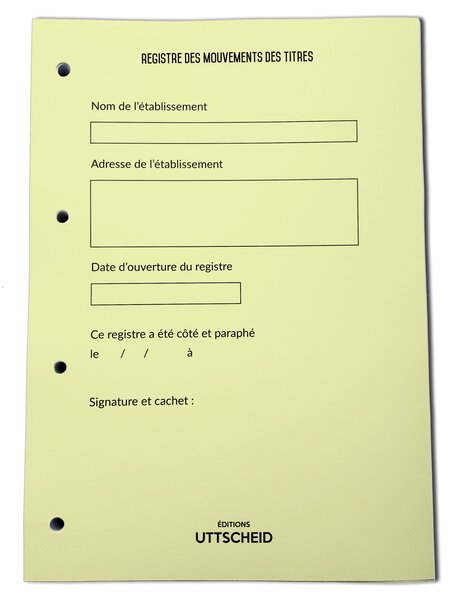 REGISTRE DES MOUVEMENTS DES TITRES

Nom de l'établissement

Adresse de l'établissement

Date d'ouverture du registre

Ce registre a été côté et paraphé
le / / à

Signature et cachet :

ÉDITIONS
UTTSCHEID